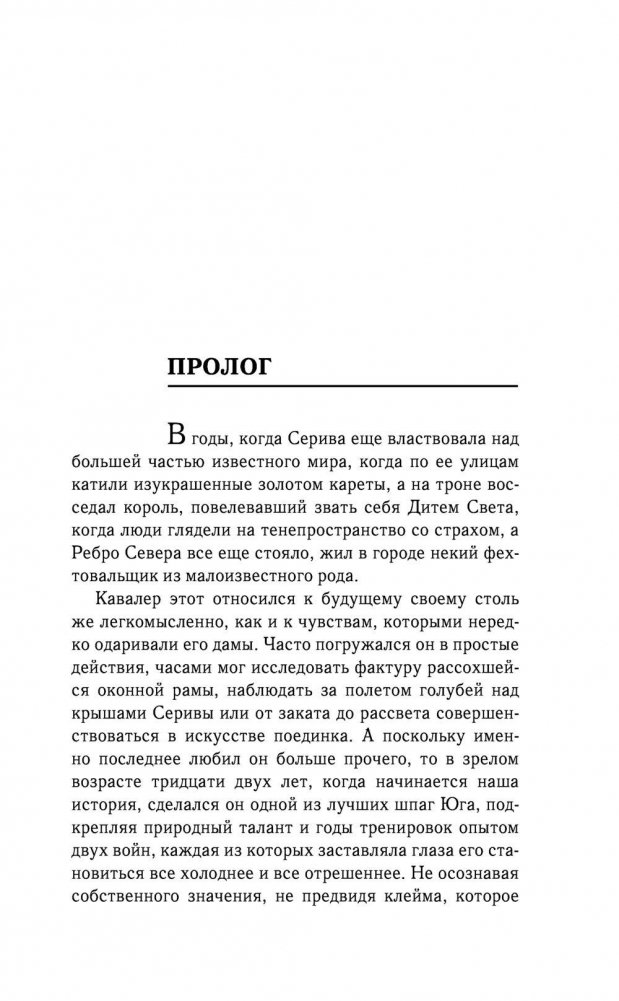 ПРОЛОГ

В годы, когда Серива еще властвовала над большей частью известного мира, когда по ее улицам катили изукрашенные золотом кареты, а на троне восседал король, повелевавший звать себя Дитем Света, когда люди глядели на тенепространство со страхом, а Ребро Севера все еще стояло, жил в городе некий фехтовальщик из малоизвестного рода.

Кавалер этот относился к будущему своему столь же легкомысленно, как и к чувствам, которыми нередко одаривали его дамы. Часто погружался он в простые действия, часами мог исследовать фактуру рассохшейся оконной рамы, наблюдать за полетом голубей над крышами Серивы или от заката до рассвета совершенствоваться в искусстве поединка. А поскольку именно последнее любил он больше прочего, то в зрелом возрасте тридцати двух лет, когда начинается наша история, сделался он одной из лучших шпаг Юга, подкрепляя природный талант и годы тренировок опытом двух войн, каждая из которых заставляла глаза его становиться все холоднее и все отрешеннее. Не осознавая собственного значения, не предвидя клейма, которое